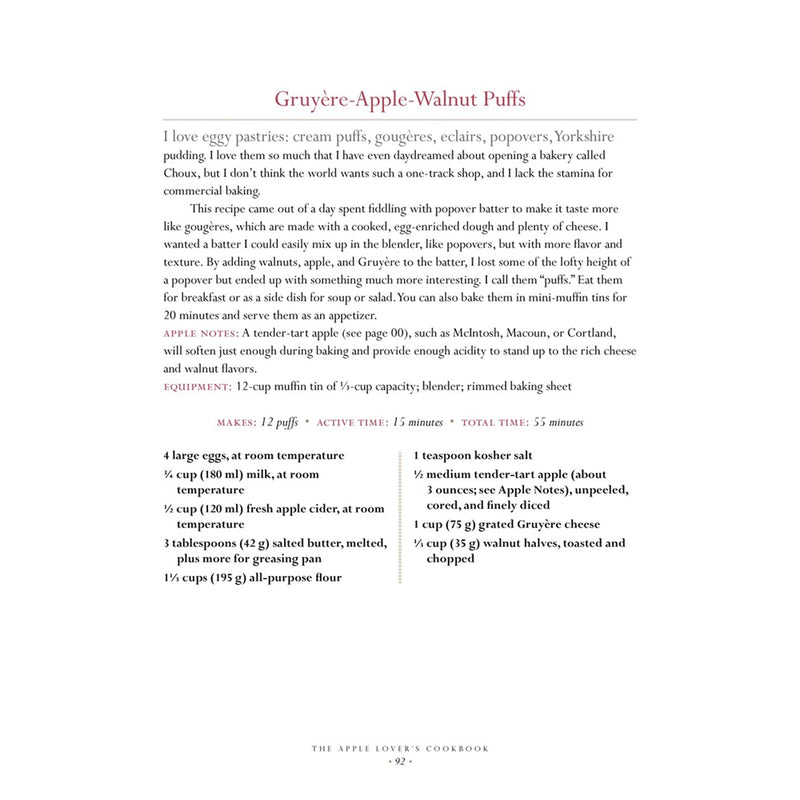 Gruyère-Apple-Walnut Puffs

I love eggy pastries: cream puffs, gougères, eclairs, popovers, Yorkshire pudding. I love them so much that I have even daydreamed about opening a bakery called Choux, but I don't think the world wants such a one-track shop, and I lack the stamina for commercial baking.

This recipe came out of a day spent fiddling with popover batter to make it taste more like gougères, which are made with a cooked, egg-enriched dough and plenty of cheese. I wanted a batter I could easily mix up in the blender, like popovers, but with more flavor and texture. By adding walnuts, apple, and Gruyère to the batter, I lost some of the lofty height of a popover but ended up with something much more interesting. I call them "puffs." Eat them for breakfast or as a side dish for soup or salad. You can also bake them in mini-muffin tins for 20 minutes and serve them as an appetizer.

APPLE NOTES: A tender-tart apple (see page 00), such as McIntosh, Macoun, or Cortland, will soften just enough during baking and provide enough acidity to stand up to the rich cheese and walnut flavors.

EQUIPMENT: 12-cup muffin tin of ⅓-cup capacity; blender; rimmed baking sheet

MAKES: 12 puffs • ACTIVE TIME: 15 minutes • TOTAL TIME: 55 minutes

4 large eggs, at room temperature
¾ cup (180 ml) milk, at room temperature
½ cup (120 ml) fresh apple cider, at room temperature
3 tablespoons (42 g) salted butter, melted, plus more for greasing pan
1⅓ cups (195 g) all-purpose flour

1 teaspoon kosher salt
½ medium tender-tart apple (about 3 ounces; see Apple Notes), unpeeled, cored, and finely diced
1 cup (75 g) grated Gruyère cheese
⅓ cup (35 g) walnut halves, toasted and chopped

THE APPLE LOVER'S COOKBOOK
• 92 •